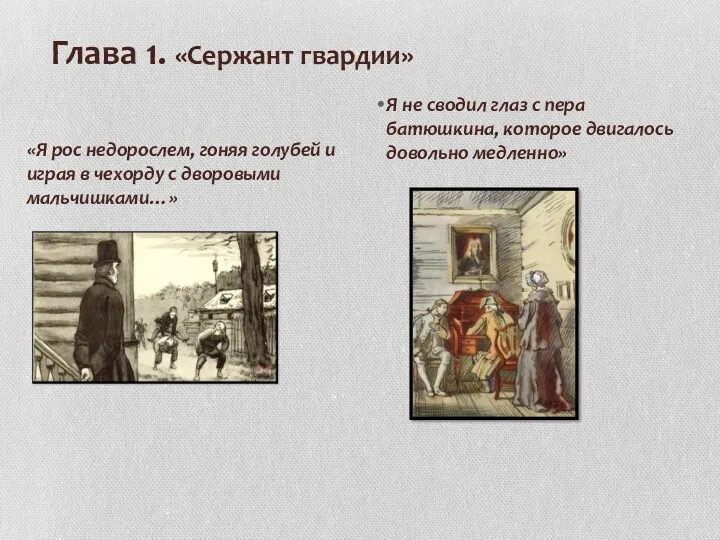 Глава 1. «Сержант гвардии»

«Я рос недорослем, гоняя голубей и играя в чехорду с дворовыми мальчишками…»

•Я не сводил глаз с пера батюшкина, которое двигалось довольно медленно»